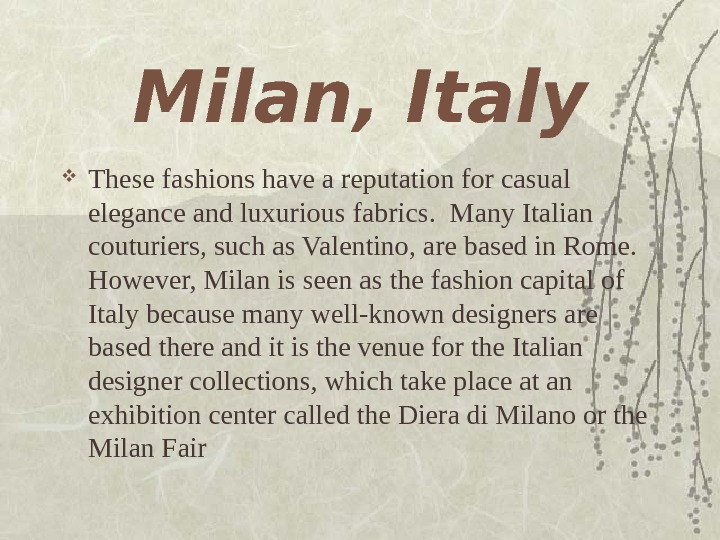 Milan, Italy

❖ These fashions have a reputation for casual elegance and luxurious fabrics. Many Italian couturiers, such as Valentino, are based in Rome. However, Milan is seen as the fashion capital of Italy because many well-known designers are based there and it is the venue for the Italian designer collections, which take place at an exhibition center called the Diera di Milano or the Milan Fair